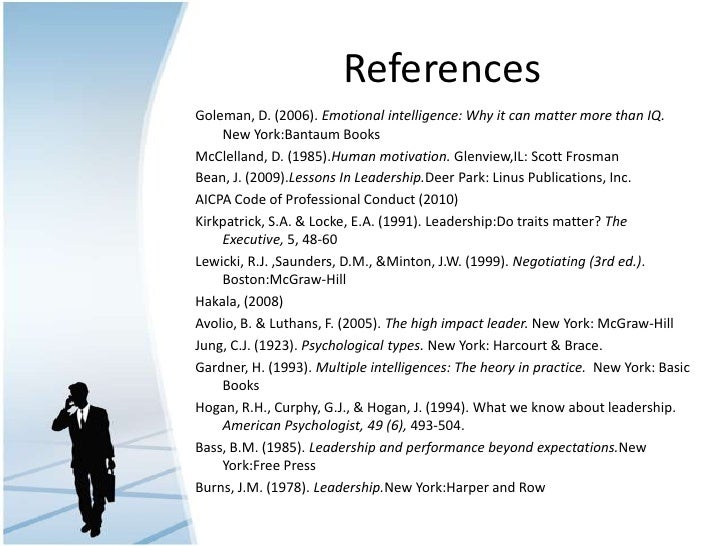 References

Goleman, D. (2006). Emotional intelligence: Why it can matter more than IQ. New York:Bantaum Books

McClelland, D. (1985).Human motivation. Glenview,IL: Scott Frosman

Bean, J. (2009).Lessons In Leadership.Deer Park: Linus Publications, Inc.

AICPA Code of Professional Conduct (2010)

Kirkpatrick, S.A. & Locke, E.A. (1991). Leadership:Do traits matter? The Executive, 5, 48-60

Lewicki, R.J. ,Saunders, D.M., &Minton, J.W. (1999). Negotiating (3rd ed.). Boston:McGraw-Hill

Hakala, (2008)

Avolio, B. & Luthans, F. (2005). The high impact leader. New York: McGraw-Hill

Jung, C.J. (1923). Psychological types. New York: Harcourt & Brace.

Gardner, H. (1993). Multiple intelligences: The heory in practice. New York: Basic Books

Hogan, R.H., Curphy, G.J., & Hogan, J. (1994). What we know about leadership. American Psychologist, 49 (6), 493-504.

Bass, B.M. (1985). Leadership and performance beyond expectations.New York:Free Press

Burns, J.M. (1978). Leadership.New York:Harper and Row